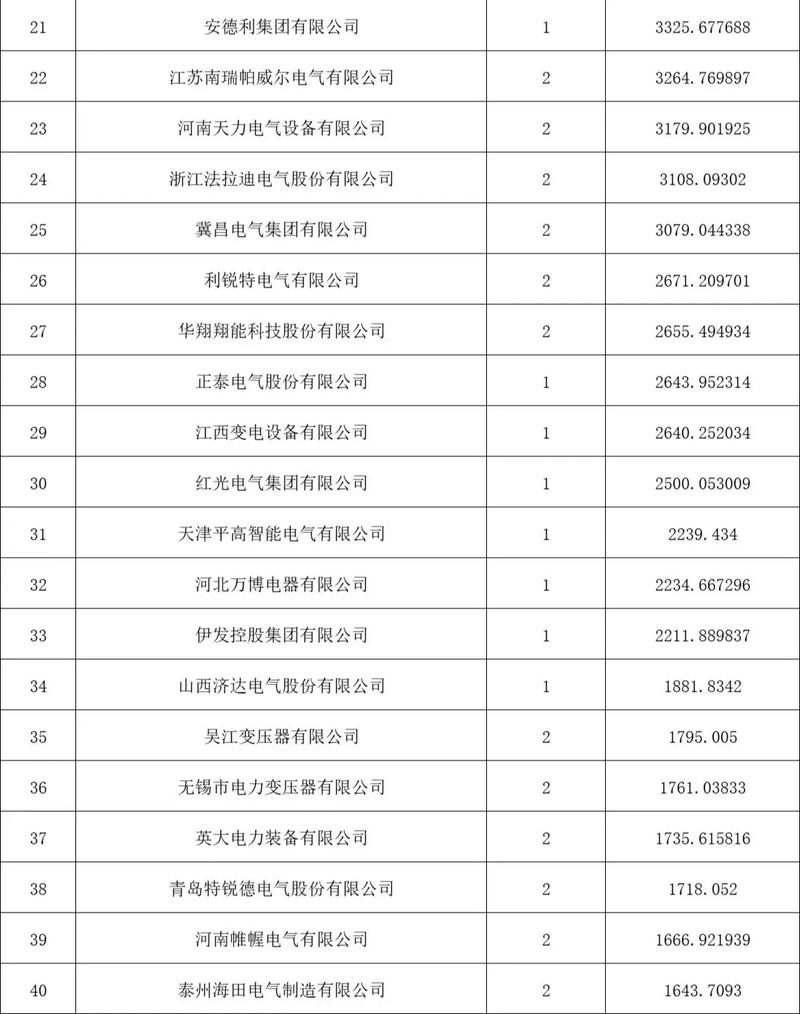 | 21 | 安德利集团有限公司 | 1 | 3325.677688 |
|---|---|---|---|
| 22 | 江苏南瑞帕威尔电气有限公司 | 2 | 3264.769897 |
| 23 | 河南天力电气设备有限公司 | 2 | 3179.901925 |
| 24 | 浙江法拉迪电气股份有限公司 | 2 | 3108.09302 |
| 25 | 冀昌电气集团有限公司 | 2 | 3079.044338 |
| 26 | 利锐特电气有限公司 | 2 | 2671.209701 |
| 27 | 华翔翔能科技股份有限公司 | 2 | 2655.494934 |
| 28 | 正泰电气股份有限公司 | 1 | 2643.952314 |
| 29 | 江西变电设备有限公司 | 1 | 2640.252034 |
| 30 | 红光电气集团有限公司 | 1 | 2500.053009 |
| 31 | 天津平高智能电气有限公司 | 1 | 2239.434 |
| 32 | 河北万博电器有限公司 | 1 | 2234.667296 |
| 33 | 伊发控股集团有限公司 | 1 | 2211.889837 |
| 34 | 山西济达电气股份有限公司 | 1 | 1881.8342 |
| 35 | 吴江变压器有限公司 | 2 | 1795.005 |
| 36 | 无锡市电力变压器有限公司 | 2 | 1761.03833 |
| 37 | 英大电力装备有限公司 | 2 | 1735.615816 |
| 38 | 青岛特锐德电气股份有限公司 | 2 | 1718.052 |
| 39 | 河南帷幄电气有限公司 | 2 | 1666.921939 |
| 40 | 泰州海田电气制造有限公司 | 2 | 1643.7093 |